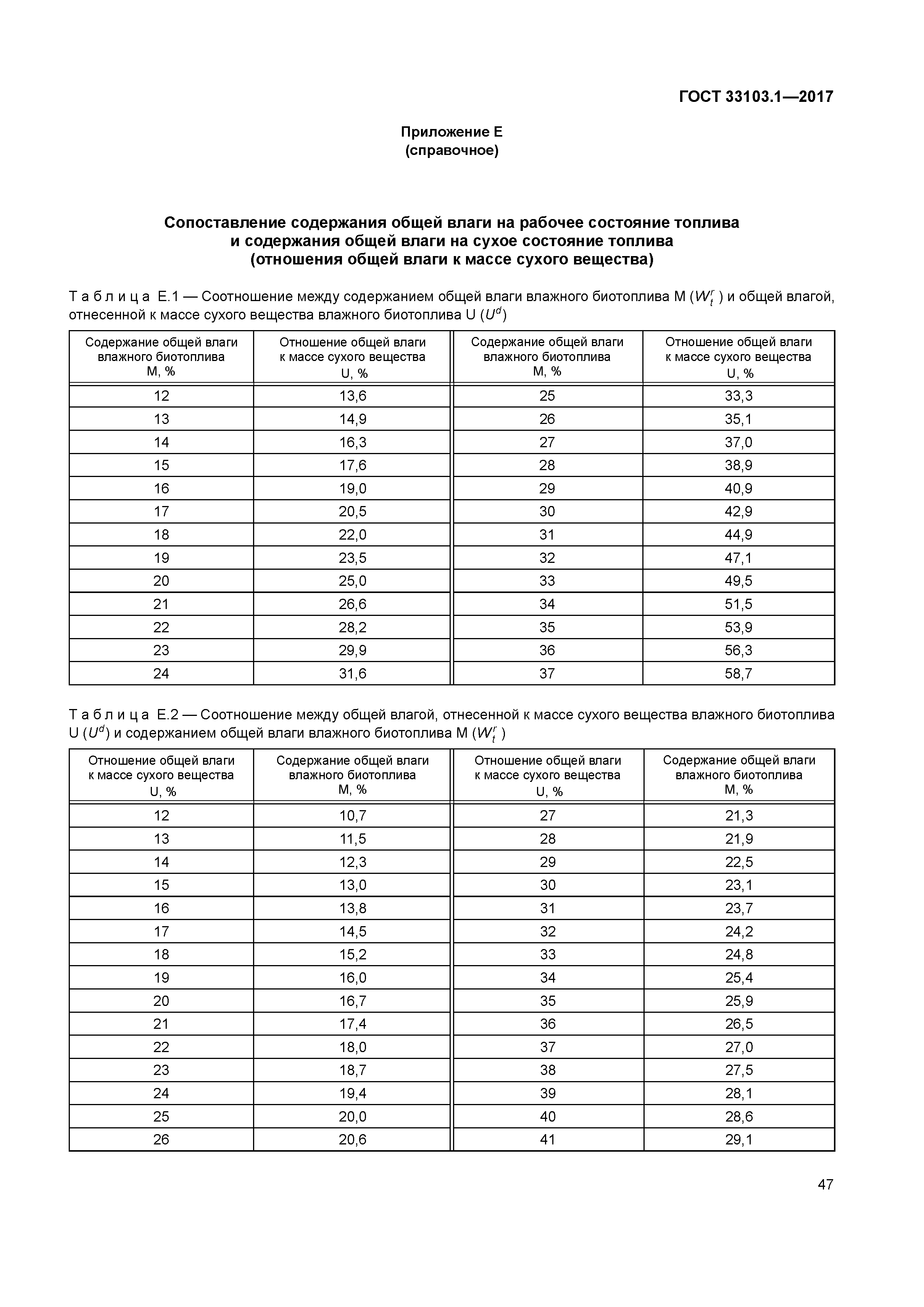 ГОСТ 33103.1—2017

Приложение Е
(справочное)

Сопоставление содержания общей влаги на рабочее состояние топлива и содержания общей влаги на сухое состояние топлива (отношения общей влаги к массе сухого вещества)

Т а б л и ц а Е.1 — Соотношение между содержанием общей влаги влажного биотоплива М ($W_t^r$) и общей влагой, отнесенной к массе сухого вещества влажного биотоплива U ($U^d$)

| Содержание общей влаги влажного биотоплива М, % | Отношение общей влаги к массе сухого вещества U, % | Содержание общей влаги влажного биотоплива М, % | Отношение общей влаги к массе сухого вещества U, % |
|---|---|---|---|
| 12 | 13,6 | 25 | 33,3 |
| 13 | 14,9 | 26 | 35,1 |
| 14 | 16,3 | 27 | 37,0 |
| 15 | 17,6 | 28 | 38,9 |
| 16 | 19,0 | 29 | 40,9 |
| 17 | 20,5 | 30 | 42,9 |
| 18 | 22,0 | 31 | 44,9 |
| 19 | 23,5 | 32 | 47,1 |
| 20 | 25,0 | 33 | 49,5 |
| 21 | 26,6 | 34 | 51,5 |
| 22 | 28,2 | 35 | 53,9 |
| 23 | 29,9 | 36 | 56,3 |
| 24 | 31,6 | 37 | 58,7 |

Т а б л и ц а Е.2 — Соотношение между общей влагой, отнесенной к массе сухого вещества влажного биотоплива U ($U^d$) и содержанием общей влаги влажного биотоплива М ($W_t^r$)

| Отношение общей влаги к массе сухого вещества U, % | Содержание общей влаги влажного биотоплива М, % | Отношение общей влаги к массе сухого вещества U, % | Содержание общей влаги влажного биотоплива М, % |
|---|---|---|---|
| 12 | 10,7 | 27 | 21,3 |
| 13 | 11,5 | 28 | 21,9 |
| 14 | 12,3 | 29 | 22,5 |
| 15 | 13,0 | 30 | 23,1 |
| 16 | 13,8 | 31 | 23,7 |
| 17 | 14,5 | 32 | 24,2 |
| 18 | 15,2 | 33 | 24,8 |
| 19 | 16,0 | 34 | 25,4 |
| 20 | 16,7 | 35 | 25,9 |
| 21 | 17,4 | 36 | 26,5 |
| 22 | 18,0 | 37 | 27,0 |
| 23 | 18,7 | 38 | 27,5 |
| 24 | 19,4 | 39 | 28,1 |
| 25 | 20,0 | 40 | 28,6 |
| 26 | 20,6 | 41 | 29,1 |

47